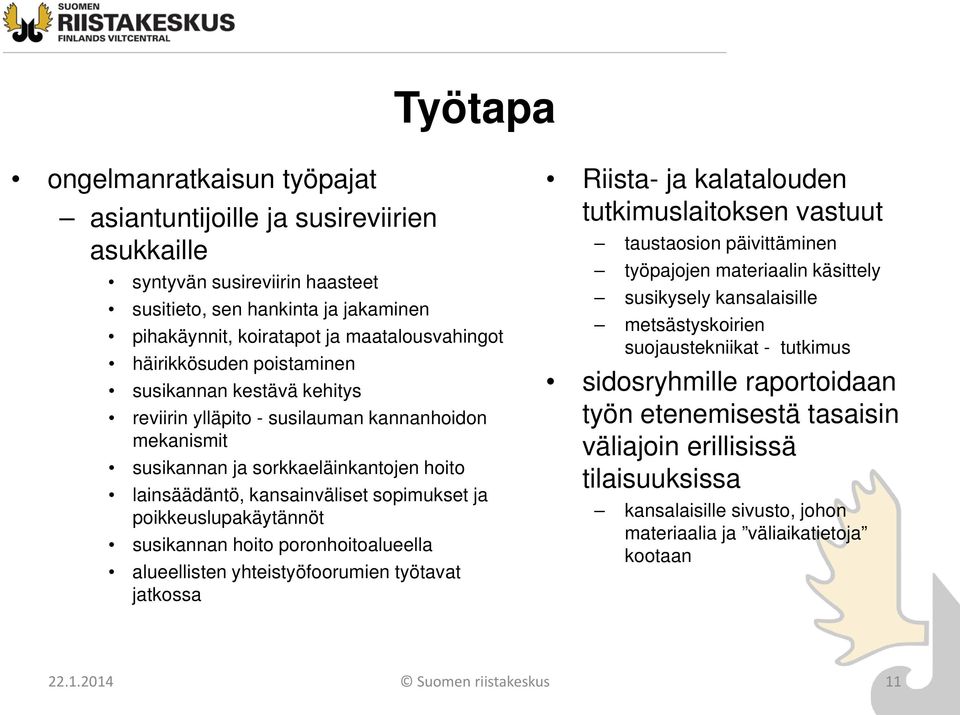 SUOMEN RIISTAKESKUS FINLANDS VILTCENTRAL

Työtapa

• ongelmanratkaisun työpajat
– asiantuntijoille ja susireviirien asukkaille
• syntyvän susireviirin haasteet
• susitieto, sen hankinta ja jakaminen
• pihakäynnit, koiratapot ja maatalousvahingot
• häirikkösuden poistaminen
• susikannan kestävä kehitys
• reviirin ylläpito - susilauman kannanhoidon mekanismit
• susikannan ja sorkkaeläinkantojen hoito
• lainsäädäntö, kansainväliset sopimukset ja poikkeuslupakäytännöt
• susikannan hoito poronhoitoalueella
• alueellisten yhteistyöfoorumien työtavat jatkossa

• Riista- ja kalatalouden tutkimuslaitoksen vastuut
– taustaosion päivittäminen
– työpajojen materiaalin käsittely
– susikysely kansalaisille
– metsästyskoirien suojaustekniikat - tutkimus
• sidosryhmille raportoidaan työn etenemisestä tasaisin väliajoin erillisissä tilaisuuksissa
– kansalaisille sivusto, johon materiaalia ja ”väliaikatietoja” kootaan

22.1.2014
© Suomen riistakeskus
11